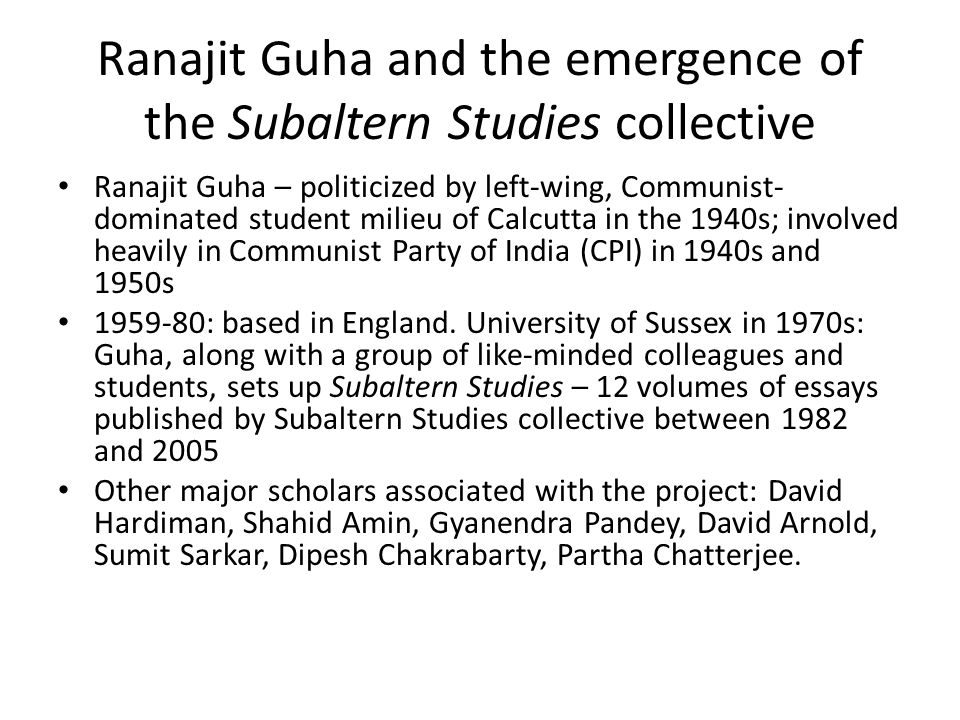 Ranajit Guha and the emergence of the Subaltern Studies collective

• Ranajit Guha – politicized by left-wing, Communist-dominated student milieu of Calcutta in the 1940s; involved heavily in Communist Party of India (CPI) in 1940s and 1950s

• 1959-80: based in England. University of Sussex in 1970s: Guha, along with a group of like-minded colleagues and students, sets up Subaltern Studies – 12 volumes of essays published by Subaltern Studies collective between 1982 and 2005

• Other major scholars associated with the project: David Hardiman, Shahid Amin, Gyanendra Pandey, David Arnold, Sumit Sarkar, Dipesh Chakrabarty, Partha Chatterjee.